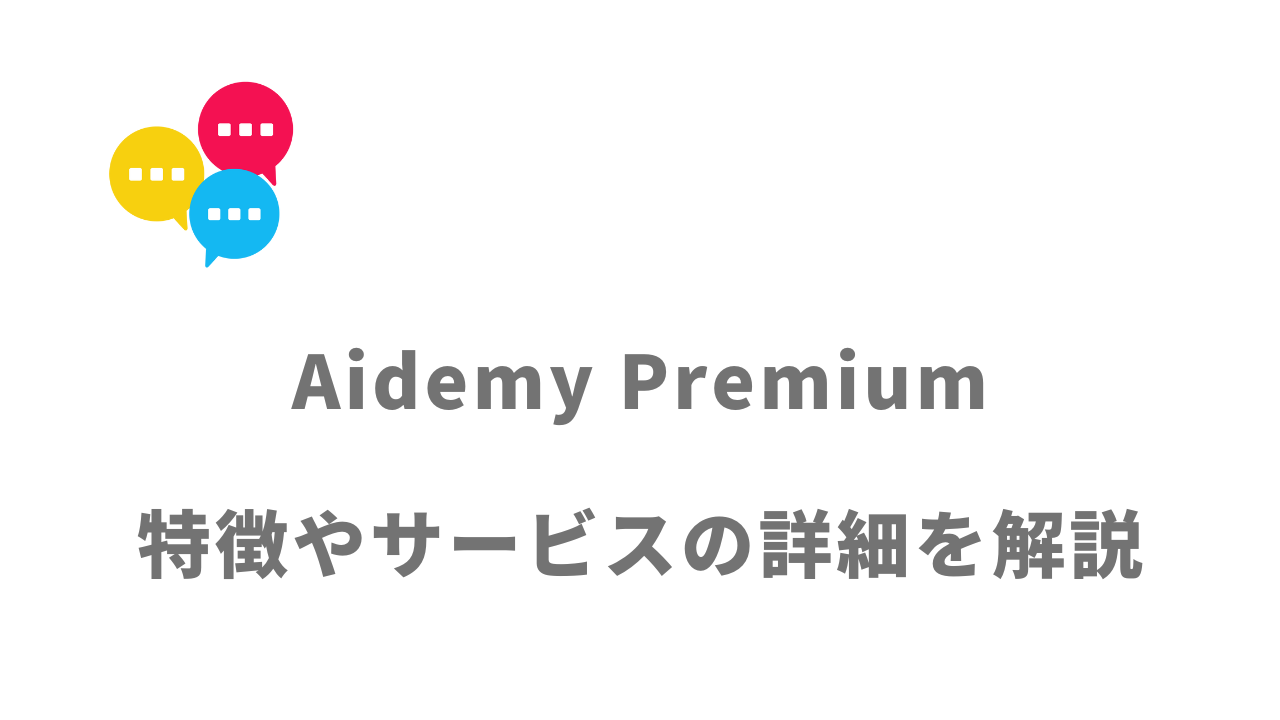 Aidemy Premium

特徴やサービスの詳細を解説